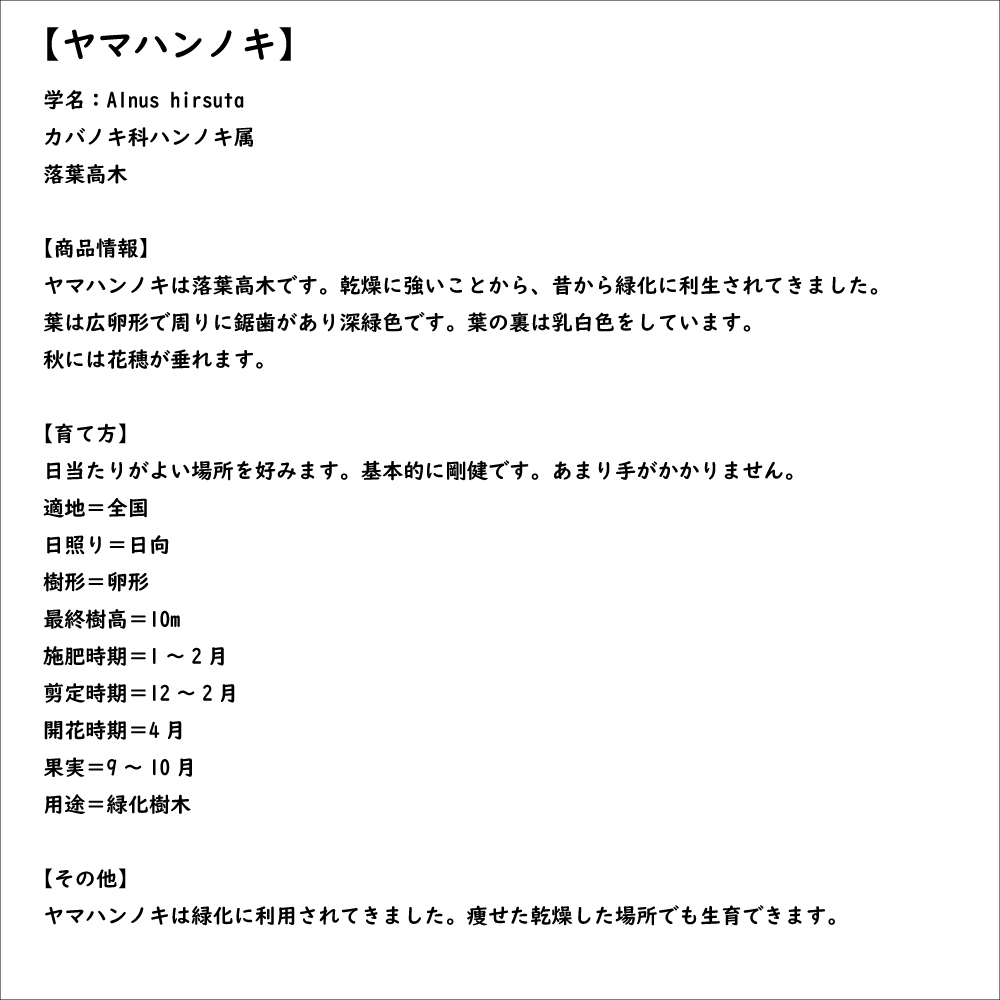 【ヤマハンノキ】

学名：Alnus hirsuta
カバノキ科ハンノキ属
落葉高木

【商品情報】
ヤマハンノキは落葉高木です。乾燥に強いことから、昔から緑化に利生されてきました。
葉は広卵形で周りに鋸歯があり深緑色です。葉の裏は乳白色をしています。
秋には花穂が垂れます。

【育て方】
日当たりがよい場所を好みます。基本的に剛健です。あまり手がかかりません。
適地＝全国
日照り＝日向
樹形＝卵形
最終樹高＝10m
施肥時期＝1～2月
剪定時期＝12～2月
開花時期＝4月
果実＝9～10月
用途＝緑化樹木

【その他】
ヤマハンノキは緑化に利用されてきました。痩せた乾燥した場所でも生育できます。